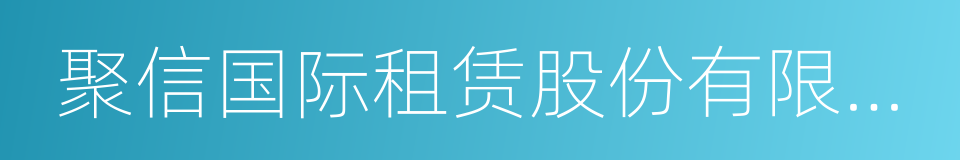 聚信国际租赁股份有限...